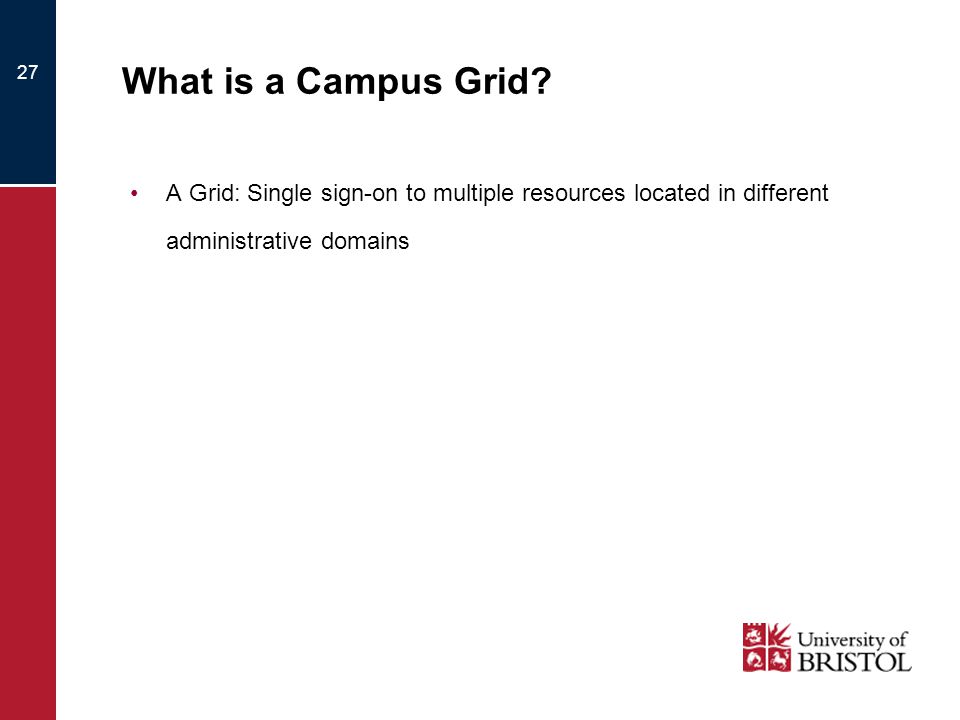 27

What is a Campus Grid?

• A Grid: Single sign-on to multiple resources located in different administrative domains

University of BRISTOL